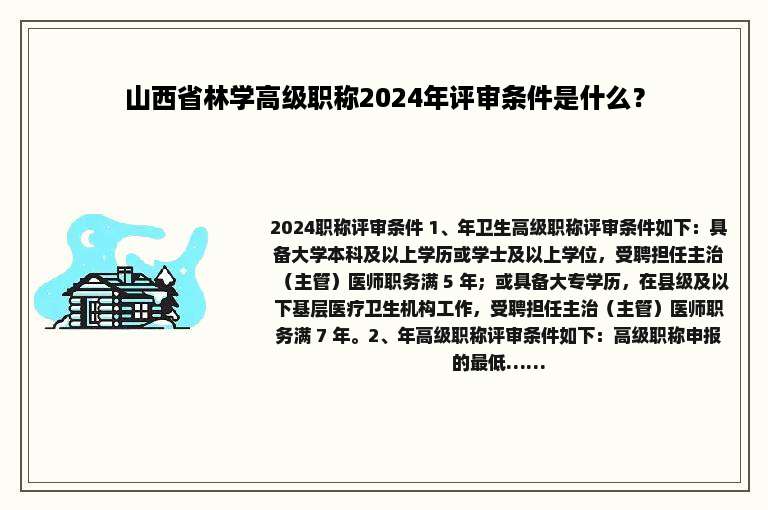 山西省林学高级职称2024年评审条件是什么？

2024职称评审条件 1、年卫生高级职称评审条件如下：具备大学本科及以上学历或学士及以上学位，受聘担任主治（主管）医师职务满 5 年；或具备大专学历，在县级及以下基层医疗卫生机构工作，受聘担任主治（主管）医师职务满 7 年。2、年高级职称评审条件如下：高级职称申报的最低......